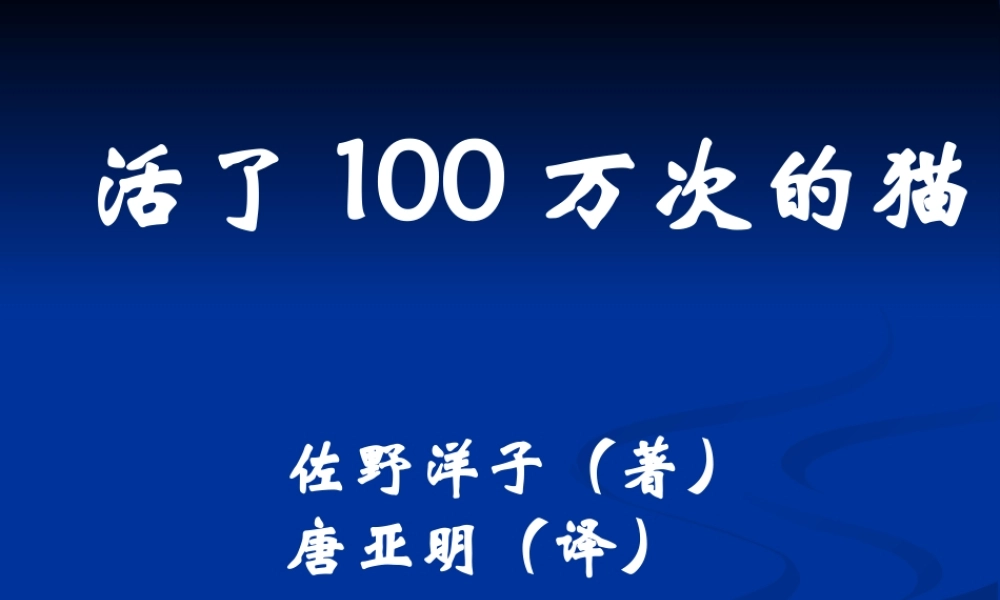 活了 100 万次的猫

佐野洋子（著）
唐亚明（译）